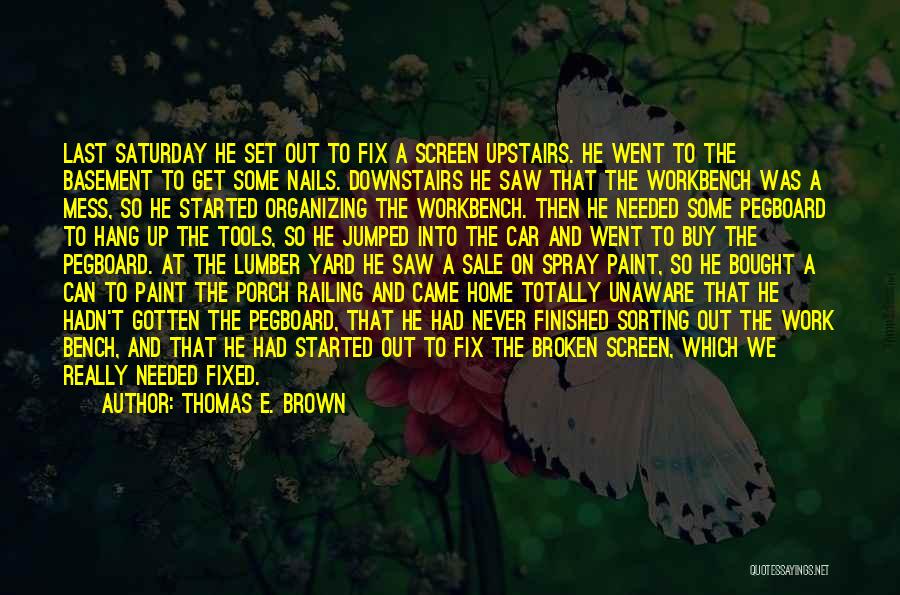 LAST SATURDAY HE SET OUT TO FIX A SCREEN UPSTAIRS. HE WENT TO THE BASEMENT TO GET SOME NAILS. DOWNSTAIRS HE SAW THAT THE WORKBENCH WAS A MESS, SO HE STARTED ORGANIZING THE WORKBENCH. THEN HE NEEDED SOME PEGBOARD TO HANG UP THE TOOLS, SO HE JUMPED INTO THE CAR AND WENT TO BUY THE PEGBOARD. AT THE LUMBER YARD HE SAW A SALE ON SPRAY PAINT, SO HE BOUGHT A CAN TO PAINT THE PORCH RAILING AND CAME HOME TOTALLY UNAWARE THAT HE HADN'T GOTTEN THE PEGBOARD, THAT HE HAD NEVER FINISHED SORTING OUT THE WORK BENCH, AND THAT HE HAD STARTED OUT TO FIX THE BROKEN SCREEN, WHICH WE REALLY NEEDED FIXED.

AUTHOR: THOMAS E. BROWN

QUOTESSAYINGS.NET